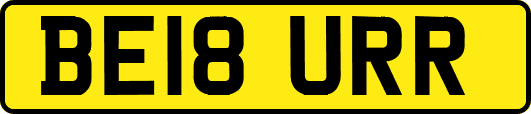 BE18 URR